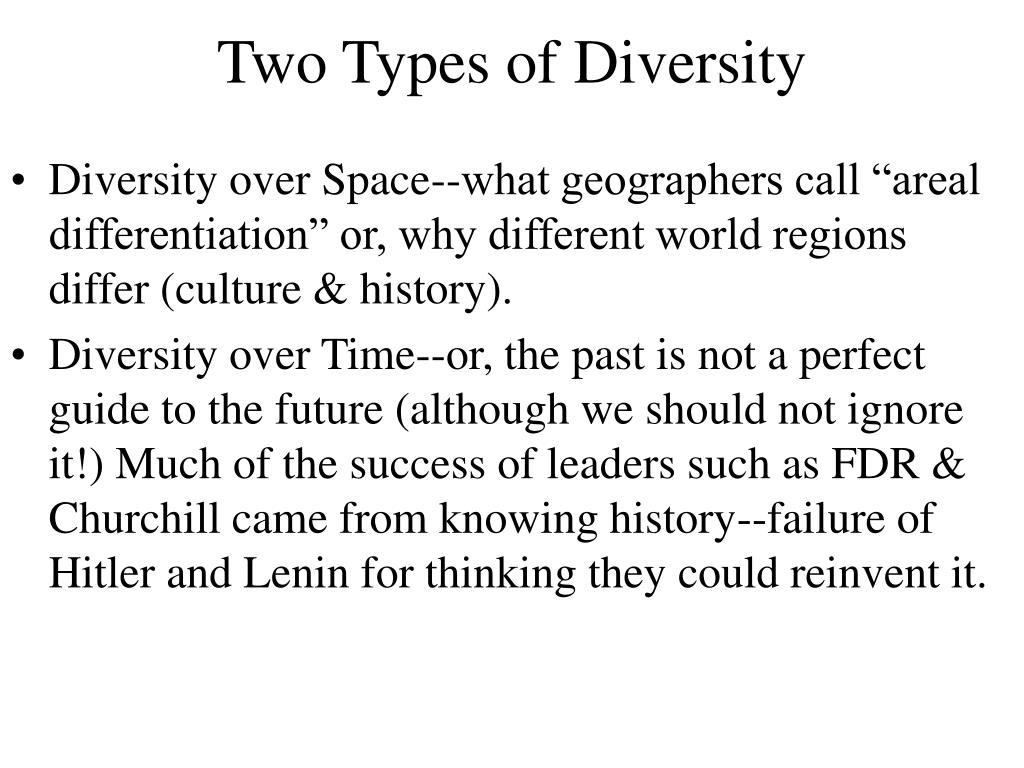 Two Types of Diversity

• Diversity over Space--what geographers call “areal differentiation” or, why different world regions differ (culture & history).

• Diversity over Time--or, the past is not a perfect guide to the future (although we should not ignore it!) Much of the success of leaders such as FDR & Churchill came from knowing history--failure of Hitler and Lenin for thinking they could reinvent it.